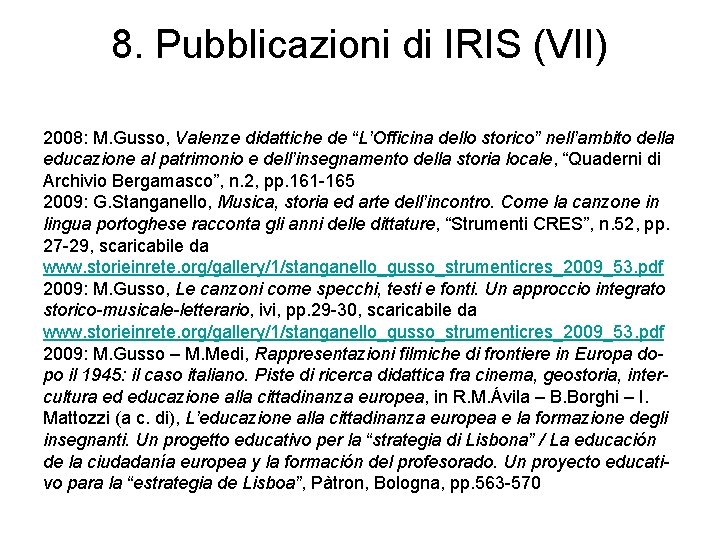 8. Pubblicazioni di IRIS (VII)

2008: M.Gusso, Valenze didattiche de “L’Officina dello storico” nell’ambito della educazione al patrimonio e dell’insegnamento della storia locale, “Quaderni di Archivio Bergamasco”, n.2, pp.161-165
2009: G.Stanganello, Musica, storia ed arte dell’incontro. Come la canzone in lingua portoghese racconta gli anni delle dittature, “Strumenti CRES”, n.52, pp. 27-29, scaricabile da www.storieinrete.org/gallery/1/stanganello_gusso_strumenticres_2009_53.pdf
2009: M.Gusso, Le canzoni come specchi, testi e fonti. Un approccio integrato storico-musicale-letterario, ivi, pp.29-30, scaricabile da www.storieinrete.org/gallery/1/stanganello_gusso_strumenticres_2009_53.pdf
2009: M.Gusso – M.Medi, Rappresentazioni filmiche di frontiere in Europa dopo il 1945: il caso italiano. Piste di ricerca didattica fra cinema, geostoria, intercultura ed educazione alla cittadinanza europea, in R.M.Ávila – B.Borghi – I. Mattozzi (a c. di), L’educazione alla cittadinanza europea e la formazione degli insegnanti. Un progetto educativo per la “strategia di Lisbona” / La educación de la ciudadanía europea y la formación del profesorado. Un proyecto educativo para la “estrategia de Lisboa”, Pàtron, Bologna, pp.563-570